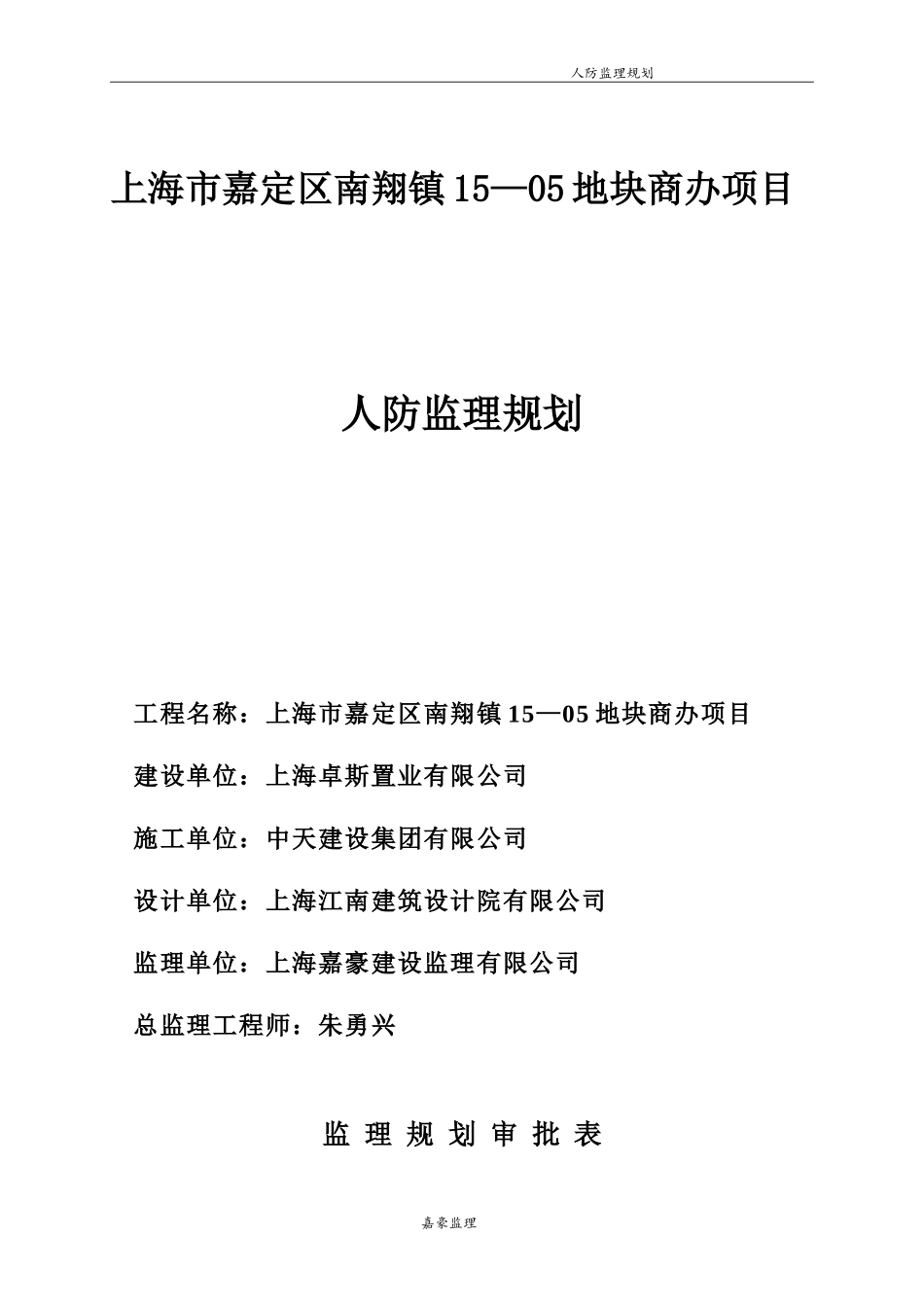 人防监理规划

上海市嘉定区南翔镇15—05地块商办项目

人防监理规划

工程名称：上海市嘉定区南翔镇15—05地块商办项目

建设单位：上海卓斯置业有限公司

施工单位：中天建设集团有限公司

设计单位：上海江南建筑设计院有限公司

监理单位：上海嘉豪建设监理有限公司

总监理工程师：朱勇兴

监 理 规 划 审 批 表

嘉豪监理